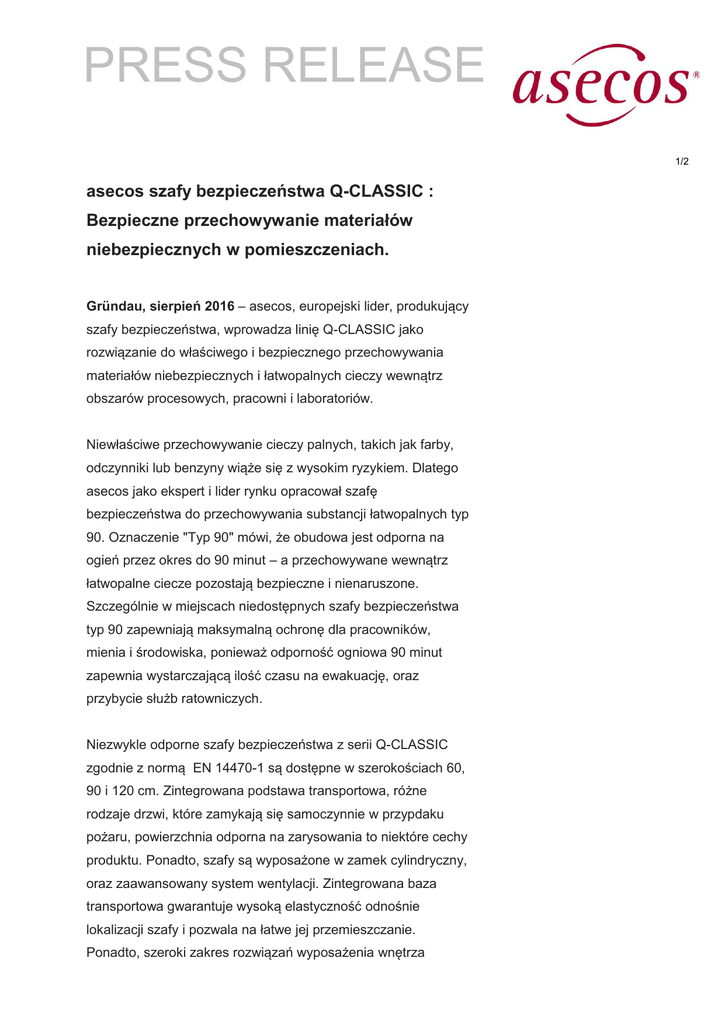 PRESS RELEASE

asecos®

1/2

asecos szafy bezpieczeństwa Q-CLASSIC : Bezpieczne przechowywanie materiałów niebezpiecznych w pomieszczeniach.

Gründau, sierpień 2016 – asecos, europejski lider, produkujący szafy bezpieczeństwa, wprowadza linię Q-CLASSIC jako rozwiązanie do właściwego i bezpiecznego przechowywania materiałów niebezpiecznych i łatwopalnych cieczy wewnątrz obszarów procesowych, pracowni i laboratoriów.

Niewłaściwe przechowywanie cieczy palnych, takich jak farby, odczynniki lub benzyny wiąże się z wysokim ryzykiem. Dlatego asecos jako ekspert i lider rynku opracował szafę bezpieczeństwa do przechowywania substancji łatwopalnych typ 90. Oznaczenie "Typ 90" mówi, że obudowa jest odporna na ogień przez okres do 90 minut – a przechowywane wewnątrz łatwopalne ciecze pozostają bezpieczne i nienaruszone. Szczególnie w miejscach niedostępnych szafy bezpieczeństwa typ 90 zapewniają maksymalną ochronę dla pracowników, mienia i środowiska, ponieważ odporność ogniowa 90 minut zapewnia wystarczającą ilość czasu na ewakuację, oraz przybycie służb ratowniczych.

Niezwykle odporne szafy bezpieczeństwa z serii Q-CLASSIC zgodnie z normą EN 14470-1 są dostępne w szerokościach 60, 90 i 120 cm. Zintegrowana podstawa transportowa, różne rodzaje drzwi, które zamykają się samoczynnie w przypdaku pożaru, powierzchnia odporna na zarysowania to niektóre cechy produktu. Ponadto, szafy są wyposażone w zamek cylindryczny, oraz zaawansowany system wentylacji. Zintegrowana baza transportowa gwarantuje wysoką elastyczność odnośnie lokalizacji szafy i pozwala na łatwe jej przemieszczanie. Ponadto, szeroki zakres rozwiązań wyposażenia wnętrza